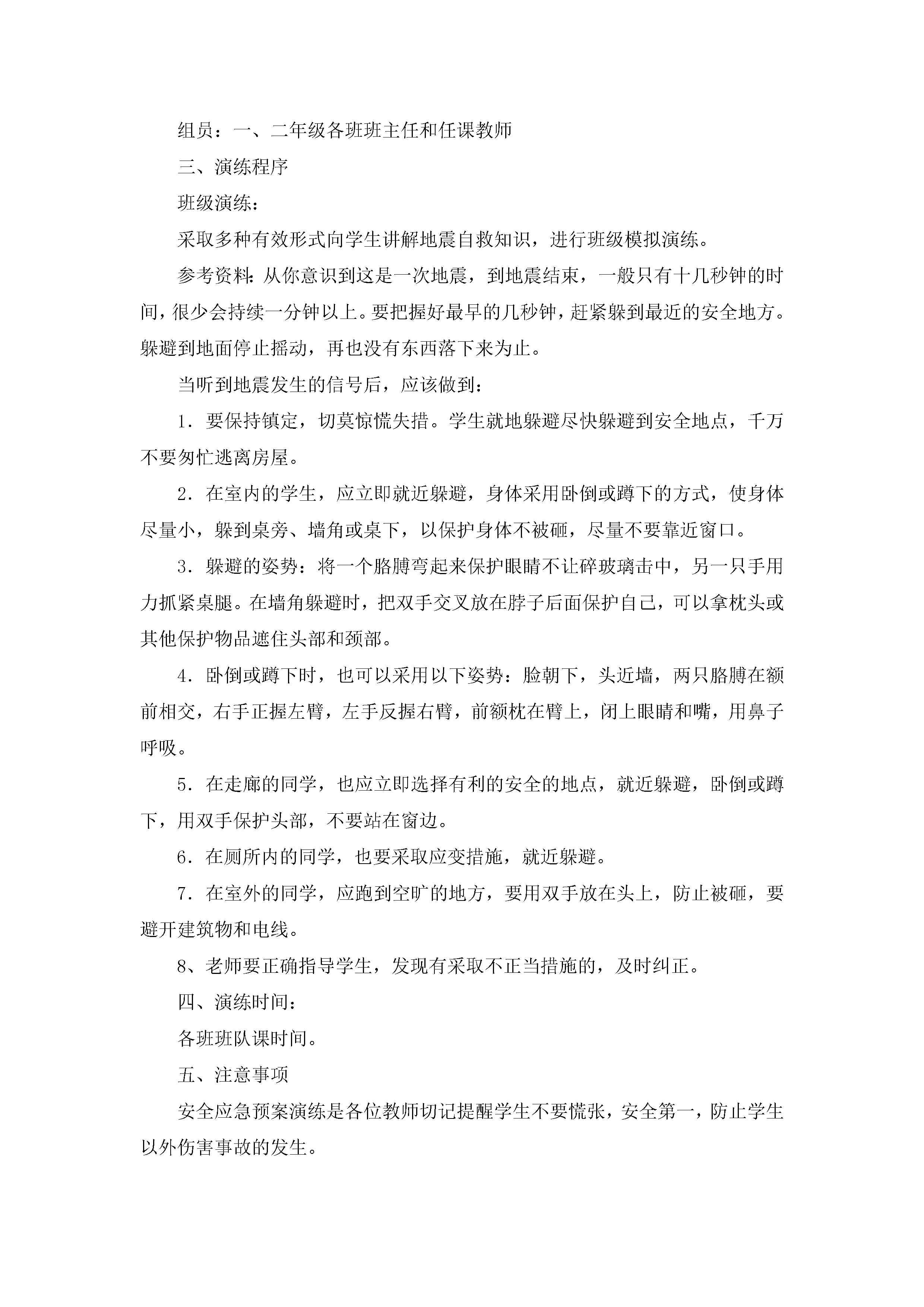 组员：一、二年级各班班主任和任课教师

三、演练程序

班级演练：

采取多种有效形式向学生讲解地震自救知识，进行班级模拟演练。

参考资料：从你意识到这是一次地震，到地震结束，一般只有十几秒钟的时间，很少会持续一分钟以上。要把握好最早的几秒钟，赶紧躲到最近的安全地方。躲避到地面停止摇动，再也没有东西落下来为止。

当听到地震发生的信号后，应该做到：

1．要保持镇定，切莫惊慌失措。学生就地躲避尽快躲避到安全地点，千万不要匆忙逃离房屋。

2．在室内的学生，应立即就近躲避，身体采用卧倒或蹲下的方式，使身体尽量小，躲到桌旁、墙角或桌下，以保护身体不被砸，尽量不要靠近窗口。

3．躲避的姿势：将一个胳膊弯起来保护眼睛不让碎玻璃击中，另一只手用力抓紧桌腿。在墙角躲避时，把双手交叉放在脖子后面保护自己，可以拿枕头或其他保护物品遮住头部和颈部。

4．卧倒或蹲下时，也可以采用以下姿势：脸朝下，头近墙，两只胳膊在额前相交，右手正握左臂，左手反握右臂，前额枕在臂上，闭上眼睛和嘴，用鼻子呼吸。

5．在走廊的同学，也应立即选择有利的安全的地点，就近躲避，卧倒或蹲下，用双手保护头部，不要站在窗边。

6．在厕所内的同学，也要采取应变措施，就近躲避。

7．在室外的同学，应跑到空旷的地方，要用双手放在头上，防止被砸，要避开建筑物和电线。

8、老师要正确指导学生，发现有采取不正当措施的，及时纠正。

四、演练时间：

各班班队课时间。

五、注意事项

安全应急预案演练是各位教师切记提醒学生不要慌张，安全第一，防止学生以外伤害事故的发生。